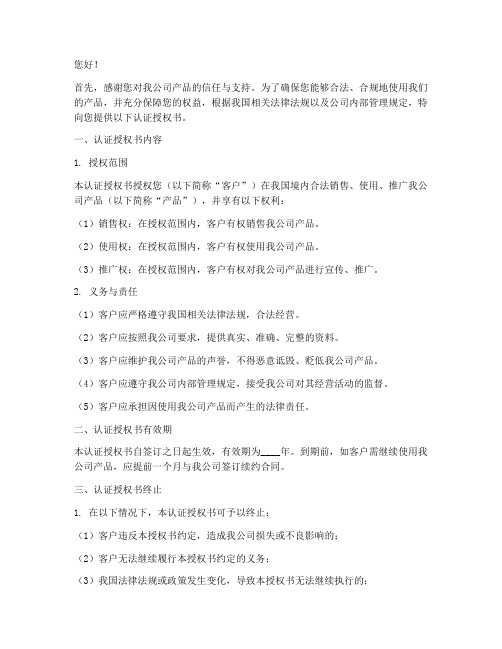 您好！

首先，感谢您对我公司产品的信任与支持。为了确保您能够合法、合规地使用我们的产品，并充分保障您的权益，根据我国相关法律法规以及公司内部管理规定，特向您提供以下认证授权书。

一、认证授权书内容

1. 授权范围

本认证授权书授权您（以下简称“客户”）在我国境内合法销售、使用、推广我公司产品（以下简称“产品”），并享有以下权利：

（1）销售权：在授权范围内，客户有权销售我公司产品。

（2）使用权：在授权范围内，客户有权使用我公司产品。

（3）推广权：在授权范围内，客户有权对我公司产品进行宣传、推广。

2. 义务与责任

（1）客户应严格遵守我国相关法律法规，合法经营。

（2）客户应按照我公司要求，提供真实、准确、完整的资料。

（3）客户应维护我公司产品的声誉，不得恶意诋毁、贬低我公司产品。

（4）客户应遵守我公司内部管理规定，接受我公司对其经营活动的监督。

（5）客户应承担因使用我公司产品而产生的法律责任。

二、认证授权书有效期

本认证授权书自签订之日起生效，有效期为____年。到期前，如客户需继续使用我公司产品，应提前一个月与我公司签订续约合同。

三、认证授权书终止

1. 在以下情况下，本认证授权书可予以终止：

（1）客户违反本授权书约定，造成我公司损失或不良影响的；

（2）客户无法继续履行本授权书约定的义务；

（3）我国法律法规或政策发生变化，导致本授权书无法继续执行的；